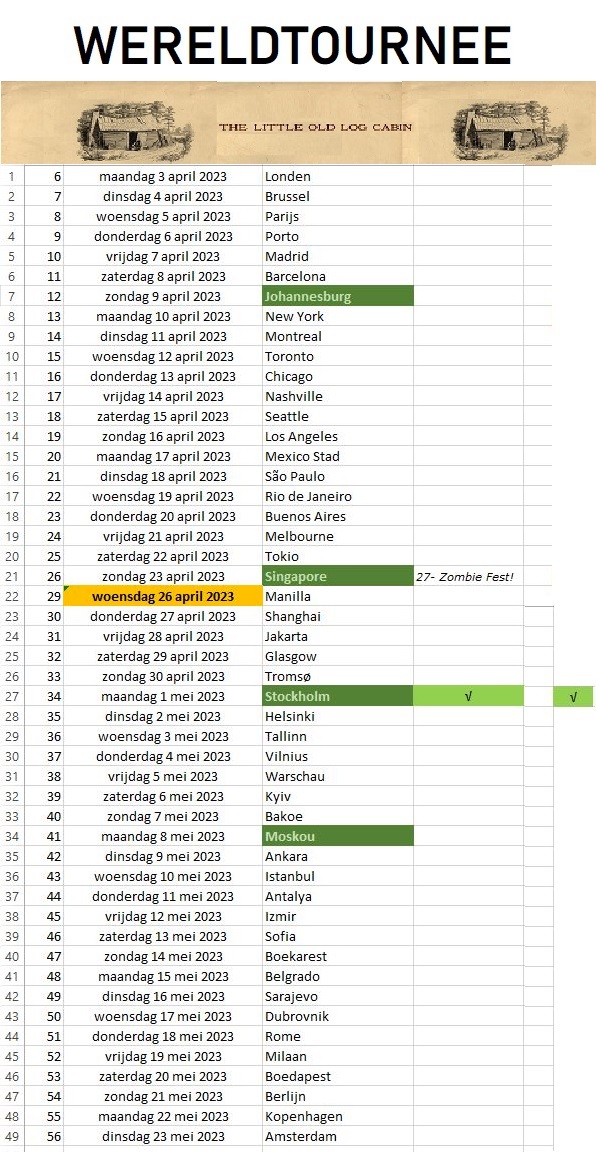 WERELDTOURNEE

THE LITTLE OLD LOG CABIN

| | | | | | |
|---|---|---|---|---|---|
| 1 | 6 | maandag 3 april 2023 | Londen | | |
| 2 | 7 | dinsdag 4 april 2023 | Brussel | | |
| 3 | 8 | woensdag 5 april 2023 | Parijs | | |
| 4 | 9 | donderdag 6 april 2023 | Porto | | |
| 5 | 10 | vrijdag 7 april 2023 | Madrid | | |
| 6 | 11 | zaterdag 8 april 2023 | Barcelona | | |
| 7 | 12 | zondag 9 april 2023 | Johannesburg | | |
| 8 | 13 | maandag 10 april 2023 | New York | | |
| 9 | 14 | dinsdag 11 april 2023 | Montreal | | |
| 10 | 15 | woensdag 12 april 2023 | Toronto | | |
| 11 | 16 | donderdag 13 april 2023 | Chicago | | |
| 12 | 17 | vrijdag 14 april 2023 | Nashville | | |
| 13 | 18 | zaterdag 15 april 2023 | Seattle | | |
| 14 | 19 | zondag 16 april 2023 | Los Angeles | | |
| 15 | 20 | maandag 17 april 2023 | Mexico Stad | | |
| 16 | 21 | dinsdag 18 april 2023 | São Paulo | | |
| 17 | 22 | woensdag 19 april 2023 | Rio de Janeiro | | |
| 18 | 23 | donderdag 20 april 2023 | Buenos Aires | | |
| 19 | 24 | vrijdag 21 april 2023 | Melbourne | | |
| 20 | 25 | zaterdag 22 april 2023 | Tokio | | |
| 21 | 26 | zondag 23 april 2023 | Singapore | 27- Zombie Fest! | |
| 22 | 29 | woensdag 26 april 2023 | Manilla | | |
| 23 | 30 | donderdag 27 april 2023 | Shanghai | | |
| 24 | 31 | vrijdag 28 april 2023 | Jakarta | | |
| 25 | 32 | zaterdag 29 april 2023 | Glasgow | | |
| 26 | 33 | zondag 30 april 2023 | Tromsø | | |
| 27 | 34 | maandag 1 mei 2023 | Stockholm | √ | √ |
| 28 | 35 | dinsdag 2 mei 2023 | Helsinki | | |
| 29 | 36 | woensdag 3 mei 2023 | Tallinn | | |
| 30 | 37 | donderdag 4 mei 2023 | Vilnius | | |
| 31 | 38 | vrijdag 5 mei 2023 | Warschau | | |
| 32 | 39 | zaterdag 6 mei 2023 | Kyiv | | |
| 33 | 40 | zondag 7 mei 2023 | Bakoe | | |
| 34 | 41 | maandag 8 mei 2023 | Moskou | | |
| 35 | 42 | dinsdag 9 mei 2023 | Ankara | | |
| 36 | 43 | woensdag 10 mei 2023 | Istanbul | | |
| 37 | 44 | donderdag 11 mei 2023 | Antalya | | |
| 38 | 45 | vrijdag 12 mei 2023 | Izmir | | |
| 39 | 46 | zaterdag 13 mei 2023 | Sofia | | |
| 40 | 47 | zondag 14 mei 2023 | Boekarest | | |
| 41 | 48 | maandag 15 mei 2023 | Belgrado | | |
| 42 | 49 | dinsdag 16 mei 2023 | Sarajevo | | |
| 43 | 50 | woensdag 17 mei 2023 | Dubrovnik | | |
| 44 | 51 | donderdag 18 mei 2023 | Rome | | |
| 45 | 52 | vrijdag 19 mei 2023 | Milaan | | |
| 46 | 53 | zaterdag 20 mei 2023 | Boedapest | | |
| 47 | 54 | zondag 21 mei 2023 | Berlijn | | |
| 48 | 55 | maandag 22 mei 2023 | Kopenhagen | | |
| 49 | 56 | dinsdag 23 mei 2023 | Amsterdam | | |